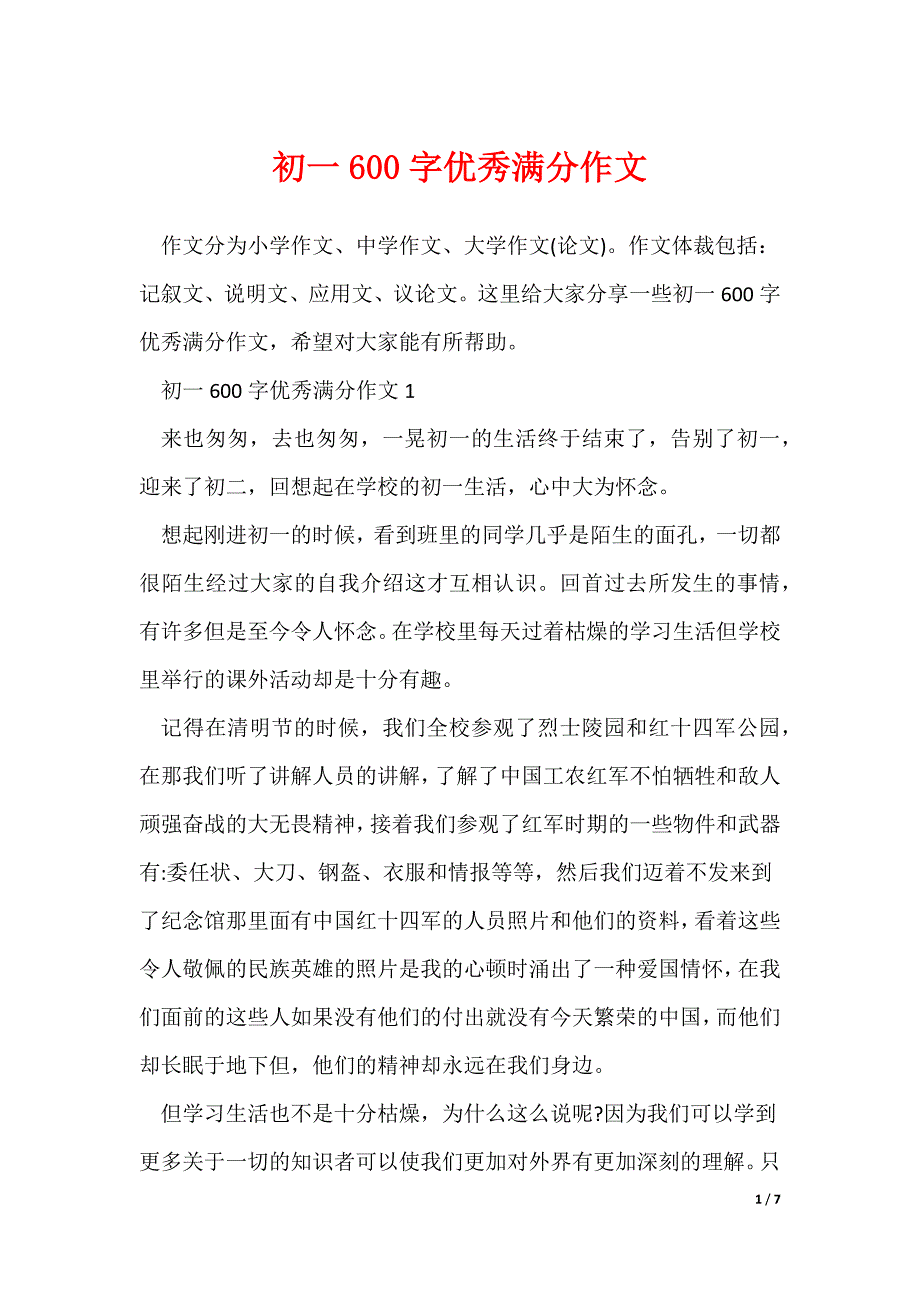 初一 600 字优秀满分作文

作文分为小学作文、中学作文、大学作文(论文)。作文体裁包括：记叙文、说明文、应用文、议论文。这里给大家分享一些初一 600 字优秀满分作文，希望对大家能有所帮助。

初一 600 字优秀满分作文 1

来也匆匆，去也匆匆，一晃初一的生活终于结束了，告别了初一，迎来了初二，回想起在学校的初一生活，心中大为怀念。

想起刚进初一的时候，看到班里的同学几乎是陌生的面孔，一切都很陌生经过大家的自我介绍这才互相认识。回首过去所发生的事情，有许多但是至今令人怀念。在学校里每天过着枯燥的学习生活但学校里举行的课外活动却是十分有趣。

记得在清明节的时候，我们全校参观了烈士陵园和红十四军公园，在那我们听了讲解人员的讲解，了解了中国工农红军不怕牺牲和敌人顽强奋战的大无畏精神，接着我们参观了红军时期的一些物件和武器有:委任状、大刀、钢盔、衣服和情报等等，然后我们迈着不发来到了纪念馆那里面有中国红十四军的人员照片和他们的资料，看着这些令人敬佩的民族英雄的照片是我的心顿时涌出了一种爱国情怀，在我们面前的这些人如果没有他们的付出就没有今天繁荣的中国，而他们却长眠于地下但，他们的精神却永远在我们身边。

但学习生活也不是十分枯燥，为什么这么说呢?因为我们可以学到更多关于一切的知识者可以使我们更加对外界有更加深刻的理解。只

1 / 7